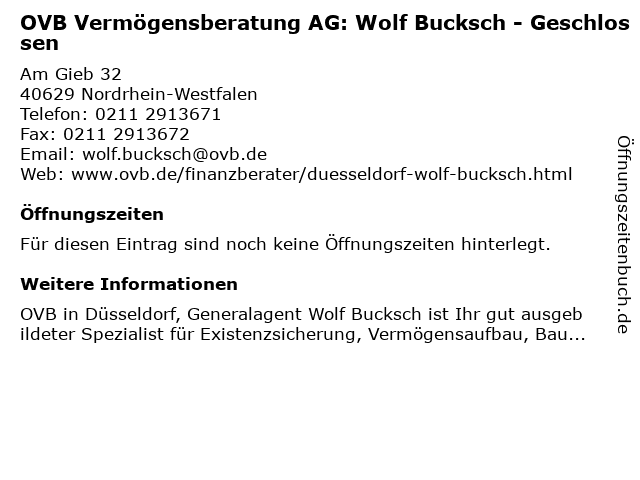 OVB Vermögensberatung AG: Wolf Bucksch - Geschlossen

Am Gieb 32
40629 Nordrhein-Westfalen
Telefon: 0211 2913671
Fax: 0211 2913672
Email: wolf.bucksch@ovb.de
Web: www.ovb.de/finanzberater/duesseldorf-wolf-bucksch.html

Öffnungszeiten

Für diesen Eintrag sind noch keine Öffnungszeiten hinterlegt.

Weitere Informationen

OVB in Düsseldorf, Generalagent Wolf Bucksch ist Ihr gut ausgebildeter Spezialist für Existenzsicherung, Vermögensaufbau, Bau...

Öffnungszeitenbuch.de